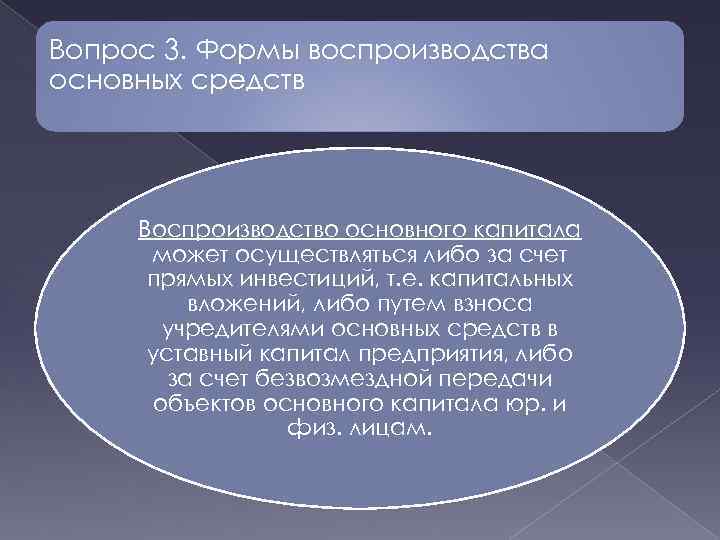 Вопрос 3. Формы воспроизводства основных средств

Воспроизводство основного капитала может осуществляться либо за счет прямых инвестиций, т.е. капитальных вложений, либо путем взноса учредителями основных средств в уставный капитал предприятия, либо за счет безвозмездной передачи объектов основного капитала юр. и физ. лицам.